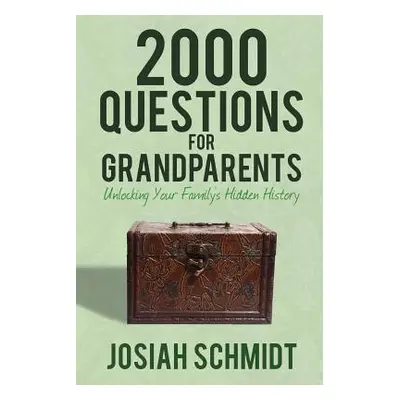 2000 QUESTIONS FOR GRANDPARENTS

Unlocking Your Family's Hidden History

JOSIAH SCHMIDT